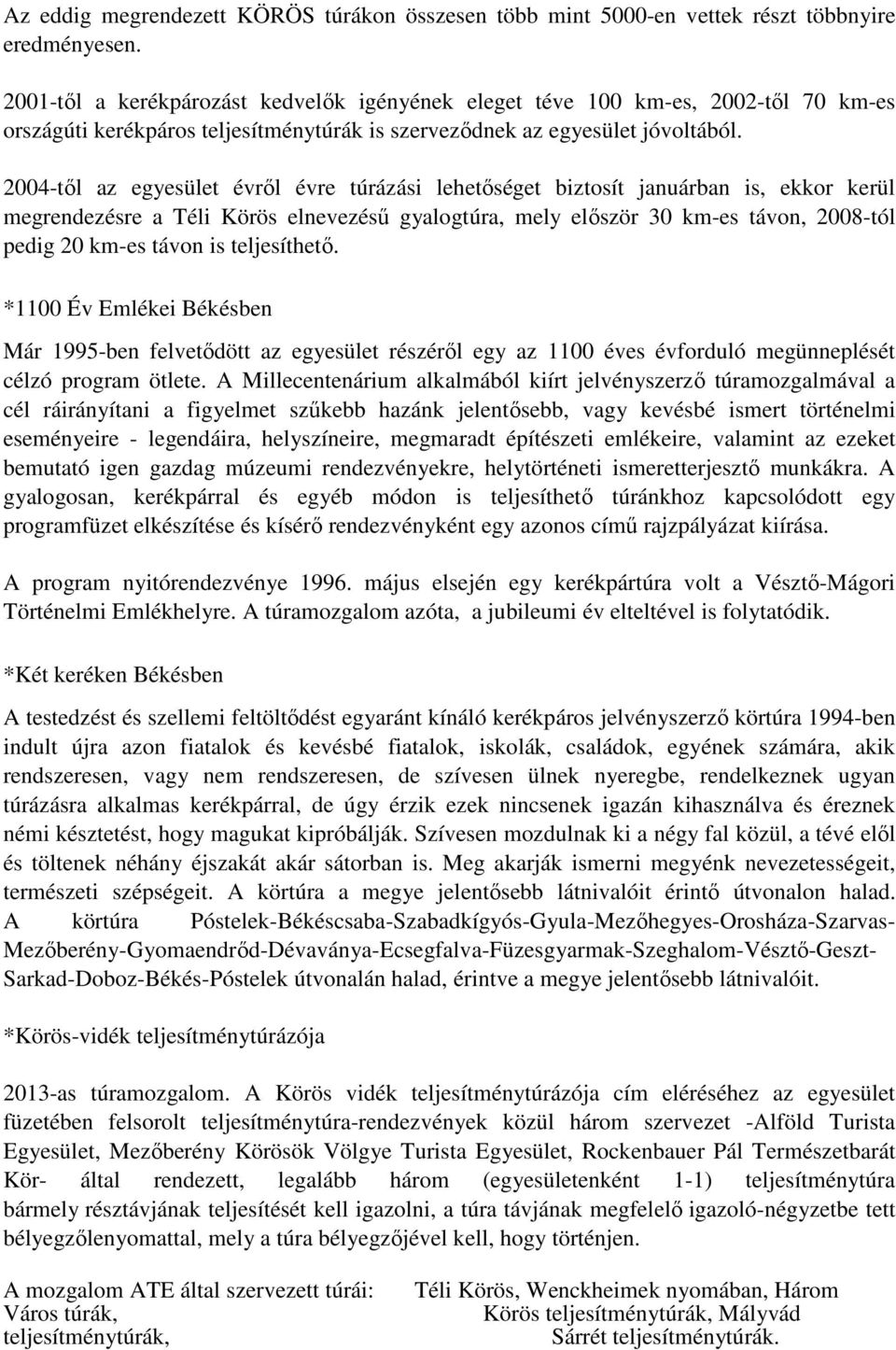 Az eddig megrendezett KÖRÖS túrákon összesen több mint 5000-en vettek részt többnyire eredményesen.

2001-től a kerékpározást kedvelők igényének eleget téve 100 km-es, 2002-től 70 km-es országúti kerékpáros teljesítménytúrák is szerveződnek az egyesület jóvoltából.

2004-től az egyesület évről évre túrázási lehetőséget biztosít januárban is, ekkor kerül megrendezésre a Téli Körös elnevezésű gyalogtúra, mely először 30 km-es távon, 2008-tól pedig 20 km-es távon is teljesíthető.

*1100 Év Emlékei Békésben

Már 1995-ben felvetődött az egyesület részéről egy az 1100 éves évforduló megünneplését célzó program ötlete. A Millecentenárium alkalmából kiírt jelvényszerző túramozgalmával a cél ráirányítani a figyelmet szűkebb hazánk jelentősebb, vagy kevésbé ismert történelmi eseményeire - legendáira, helyszíneire, megmaradt építészeti emlékeire, valamint az ezeket bemutató igen gazdag múzeumi rendezvényekre, helytörténeti ismeretterjesztő munkákra. A gyalogosan, kerékpárral és egyéb módon is teljesíthető túránkhoz kapcsolódott egy programfüzet elkészítése és kísérő rendezvényként egy azonos című rajzpályázat kiírása.

A program nyitórendezvénye 1996. május elsején egy kerékpártúra volt a Vésztő-Mágori Történelmi Emlékhelyre. A túramozgalom azóta, a jubileumi év elteltével is folytatódik.

*Két keréken Békésben

A testedzést és szellemi feltöltődést egyaránt kínáló kerékpáros jelvényszerző körtúra 1994-ben indult újra azon fiatalok és kevésbé fiatalok, iskolák, családok, egyének számára, akik rendszeresen, vagy nem rendszeresen, de szívesen ülnek nyeregbe, rendelkeznek ugyan túrázásra alkalmas kerékpárral, de úgy érzik ezek nincsenek igazán kihasználva és éreznek némi késztetést, hogy magukat kipróbálják. Szívesen mozdulnak ki a négy fal közül, a tévé elől és töltenek néhány éjszakát akár sátorban is. Meg akarják ismerni megyénk nevezetességeit, természeti szépségeit. A körtúra a megye jelentősebb látnivalóit érintő útvonalon halad. A körtúra Póstelek-Békéscsaba-Szabadkígyós-Gyula-Mezőhegyes-Orosháza-Szarvas-Mezőberény-Gyomaendrőd-Dévaványa-Ecsegfalva-Füzesgyarmak-Szeghalom-Vésztő-Geszt-Sarkad-Doboz-Békés-Póstelek útvonalán halad, érintve a megye jelentősebb látnivalóit.

*Körös-vidék teljesítménytúrázója

2013-as túramozgalom. A Körös vidék teljesítménytúrázója cím eléréséhez az egyesület füzetében felsorolt teljesítménytúra-rendezvények közül három szervezet -Alföld Turista Egyesület, Mezőberény Körösök Völgye Turista Egyesület, Rockenbauer Pál Természetbarát Kör- által rendezett, legalább három (egyesületenként 1-1) teljesítménytúra bármely résztávjának teljesítését kell igazolni, a túra távjának megfelelő igazoló-négyzetbe tett bélyegzőlenyomattal, mely a túra bélyegzőjével kell, hogy történjen.

A mozgalom ATE által szervezett túrái: Téli Körös, Wenckheimek nyomában, Három Város túrák, Körös teljesítménytúrák, Mályvád teljesítménytúrák, Sárrét teljesítménytúrák.